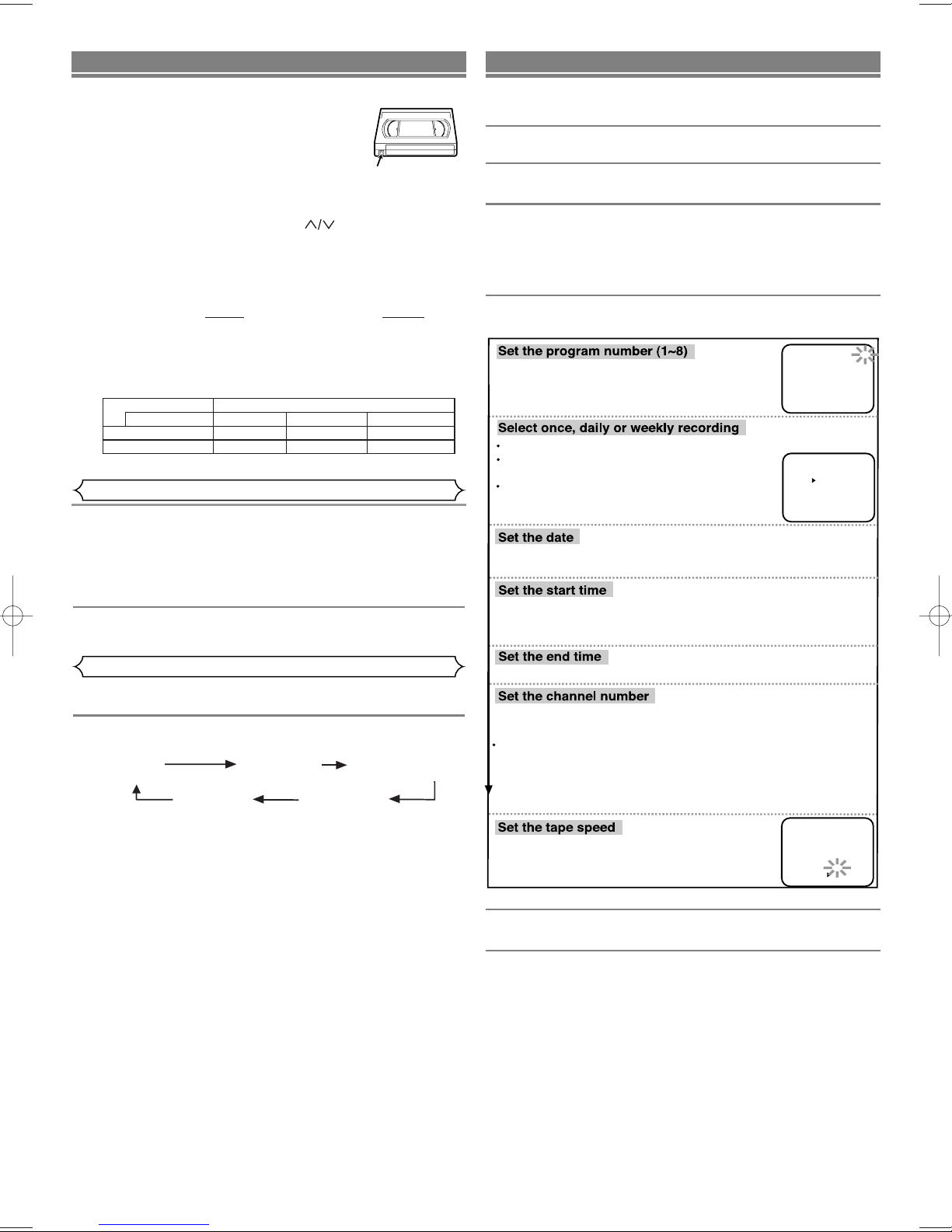 Set the program number (1~8)

Select once, daily or weekly recording

Set the date

Set the start time

Set the end time

Set the channel number

Set the tape speed